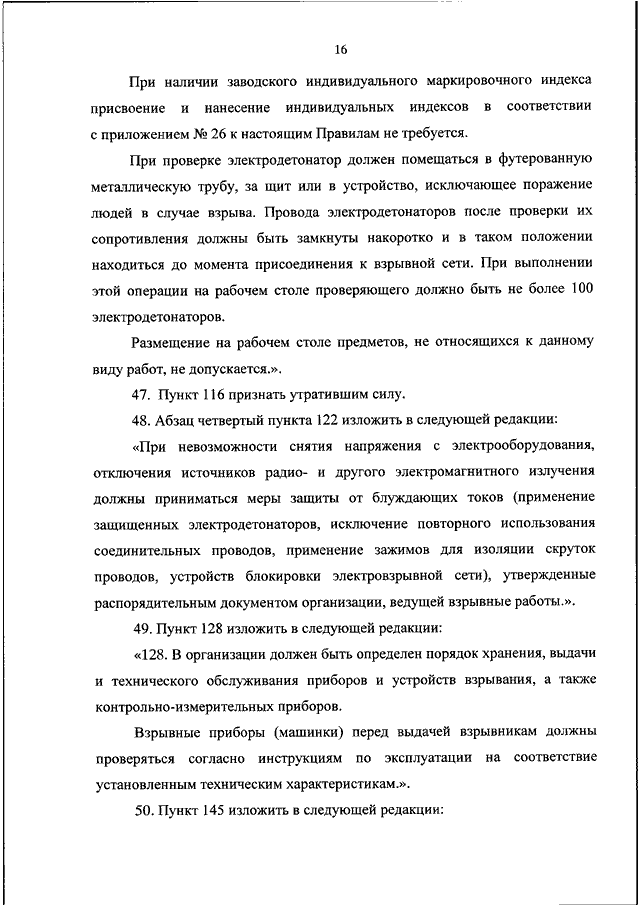 16

При наличии заводского индивидуального маркировочного индекса присвоение и нанесение индивидуальных индексов в соответствии с приложением № 26 к настоящим Правилам не требуется.

При проверке электродетонатор должен помещаться в футерованную металлическую трубу, за щит или в устройство, исключающее поражение людей в случае взрыва. Провода электродетонаторов после проверки их сопротивления должны быть замкнуты накоротко и в таком положении находиться до момента присоединения к взрывной сети. При выполнении этой операции на рабочем столе проверяющего должно быть не более 100 электродетонаторов.

Размещение на рабочем столе предметов, не относящихся к данному виду работ, не допускается.».

47. Пункт 116 признать утратившим силу.

48. Абзац четвертый пункта 122 изложить в следующей редакции:

«При невозможности снятия напряжения с электрооборудования, отключения источников радио- и другого электромагнитного излучения должны приниматься меры защиты от блуждающих токов (применение защищенных электродетонаторов, исключение повторного использования соединительных проводов, применение зажимов для изоляции скруток проводов, устройств блокировки электровзрывной сети), утвержденные распорядительным документом организации, ведущей взрывные работы.».

49. Пункт 128 изложить в следующей редакции:

«128. В организации должен быть определен порядок хранения, выдачи и технического обслуживания приборов и устройств взрывания, а также контрольно-измерительных приборов.

Взрывные приборы (машинки) перед выдачей взрывникам должны проверяться согласно инструкциям по эксплуатации на соответствие установленным техническим характеристикам.».

50. Пункт 145 изложить в следующей редакции: